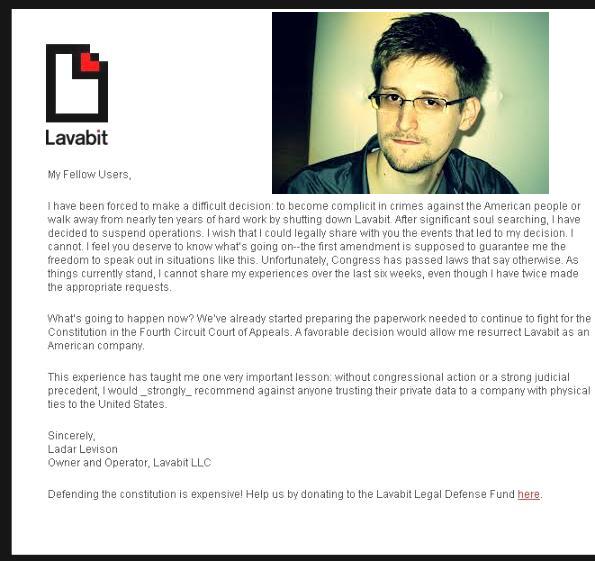 Lavabit

My Fellow Users,

I have been forced to make a difficult decision: to become complicit in crimes against the American people or walk away from nearly ten years of hard work by shutting down Lavabit. After significant soul searching, I have decided to suspend operations. I wish that I could legally share with you the events that led to my decision. I cannot. I feel you deserve to know what's going on--the first amendment is supposed to guarantee me the freedom to speak out in situations like this. Unfortunately, Congress has passed laws that say otherwise. As things currently stand, I cannot share my experiences over the last six weeks, even though I have twice made the appropriate requests.

What's going to happen now? We've already started preparing the paperwork needed to continue to fight for the Constitution in the Fourth Circuit Court of Appeals. A favorable decision would allow me resurrect Lavabit as an American company.

This experience has taught me one very important lesson: without congressional action or a strong judicial precedent, I would _strongly_ recommend against anyone trusting their private data to a company with physical ties to the United States.

Sincerely,
Ladar Levison
Owner and Operator, Lavabit LLC

Defending the constitution is expensive! Help us by donating to the Lavabit Legal Defense Fund here.